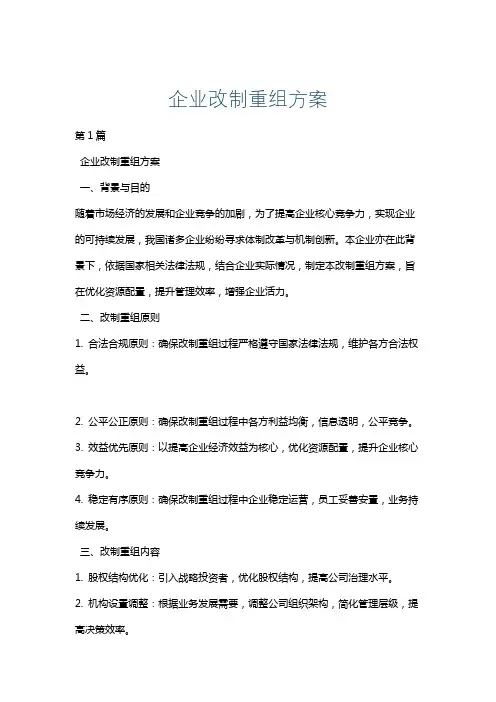 企业改制重组方案

第1篇

企业改制重组方案

一、背景与目的

随着市场经济的发展和企业竞争的加剧，为了提高企业核心竞争力，实现企业的可持续发展，我国诸多企业纷纷寻求体制改革与机制创新。本企业亦在此背景下，依据国家相关法律法规，结合企业实际情况，制定本改制重组方案，旨在优化资源配置，提升管理效率，增强企业活力。

二、改制重组原则

1. 合法合规原则：确保改制重组过程严格遵守国家法律法规，维护各方合法权益。

2. 公平公正原则：确保改制重组过程中各方利益均衡，信息透明，公平竞争。

3. 效益优先原则：以提高企业经济效益为核心，优化资源配置，提升企业核心竞争力。

4. 稳定有序原则：确保改制重组过程中企业稳定运营，员工妥善安置，业务持续发展。

三、改制重组内容

1. 股权结构优化：引入战略投资者，优化股权结构，提高公司治理水平。

2. 机构设置调整：根据业务发展需要，调整公司组织架构，简化管理层级，提高决策效率。